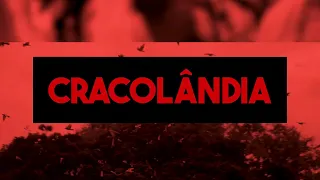 CRACOLÂNDIA